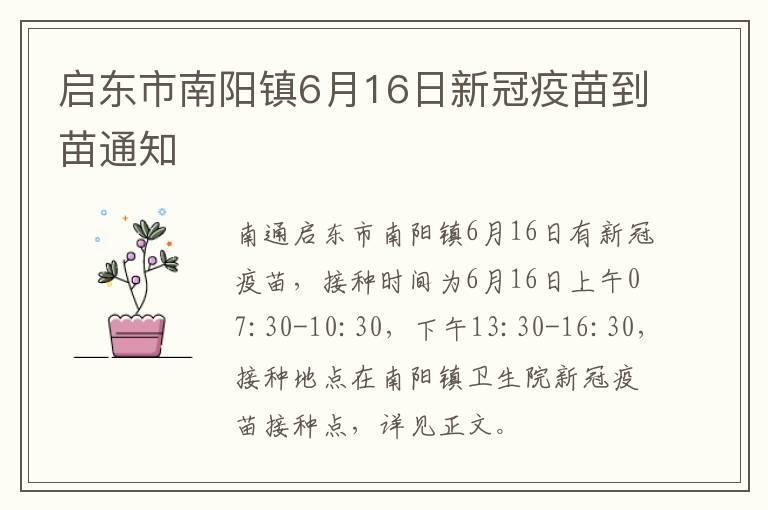 启东市南阳镇6月16日新冠疫苗到苗通知

南通启东市南阳镇6月16日有新冠疫苗，接种时间为6月16日上午07:30-10:30，下午13:30-16:30，接种地点在南阳镇卫生院新冠疫苗接种点，详见正文。